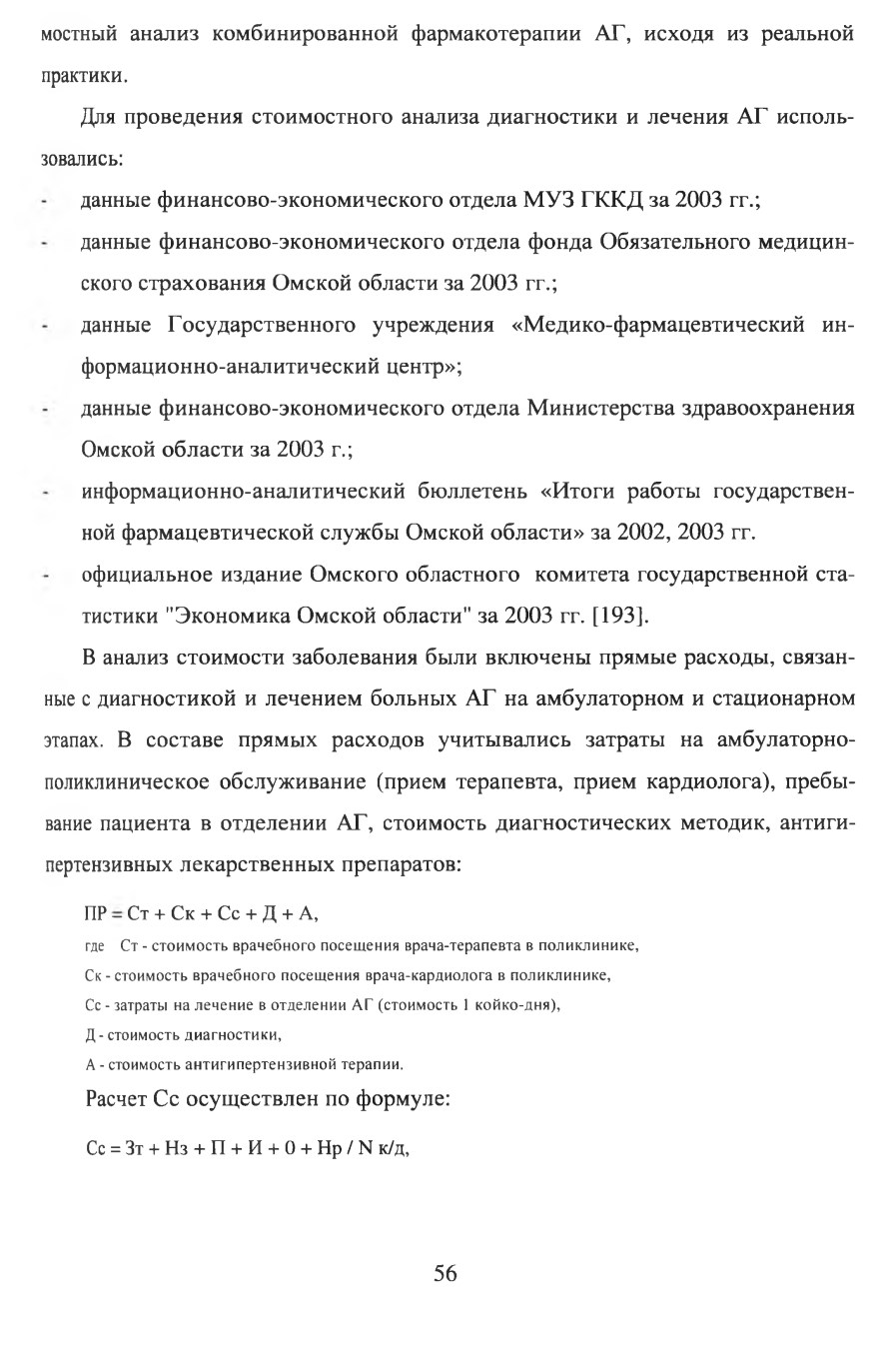 мостный анализ комбинированной фармакотерапии АГ, исходя из реальной практики.

Для проведения стоимостного анализа диагностики и лечения АГ использовались:

- данные финансово-экономического отдела МУЗ ГККД за 2003 гг.;
- данные финансово-экономического отдела фонда Обязательного медицинского страхования Омской области за 2003 гг.;
- данные Государственного учреждения «Медико-фармацевтический информационно-аналитический центр»;
- данные финансово-экономического отдела Министерства здравоохранения Омской области за 2003 г.;
- информационно-аналитический бюллетень «Итоги работы государственной фармацевтической службы Омской области» за 2002, 2003 гг.
- официальное издание Омского областного комитета государственной статистики "Экономика Омской области" за 2003 гг. [193].

В анализ стоимости заболевания были включены прямые расходы, связанные с диагностикой и лечением больных АГ на амбулаторном и стационарном этапах. В составе прямых расходов учитывались затраты на амбулаторно-поликлиническое обслуживание (прием терапевта, прием кардиолога), пребывание пациента в отделении АГ, стоимость диагностических методик, антигипертензивных лекарственных препаратов:

ПР = Ст + Ск + Сс + Д + А,

где Ст - стоимость врачебного посещения врача-терапевта в поликлинике,

Ск - стоимость врачебного посещения врача-кардиолога в поликлинике,

Сс - затраты на лечение в отделении АГ (стоимость 1 койко-дня),

Д - стоимость диагностики,

А - стоимость антигипертензивной терапии.

Расчет Сс осуществлен по формуле:

Сс = Зт + Нз + П + И + 0 + Нр / N к/д,

56